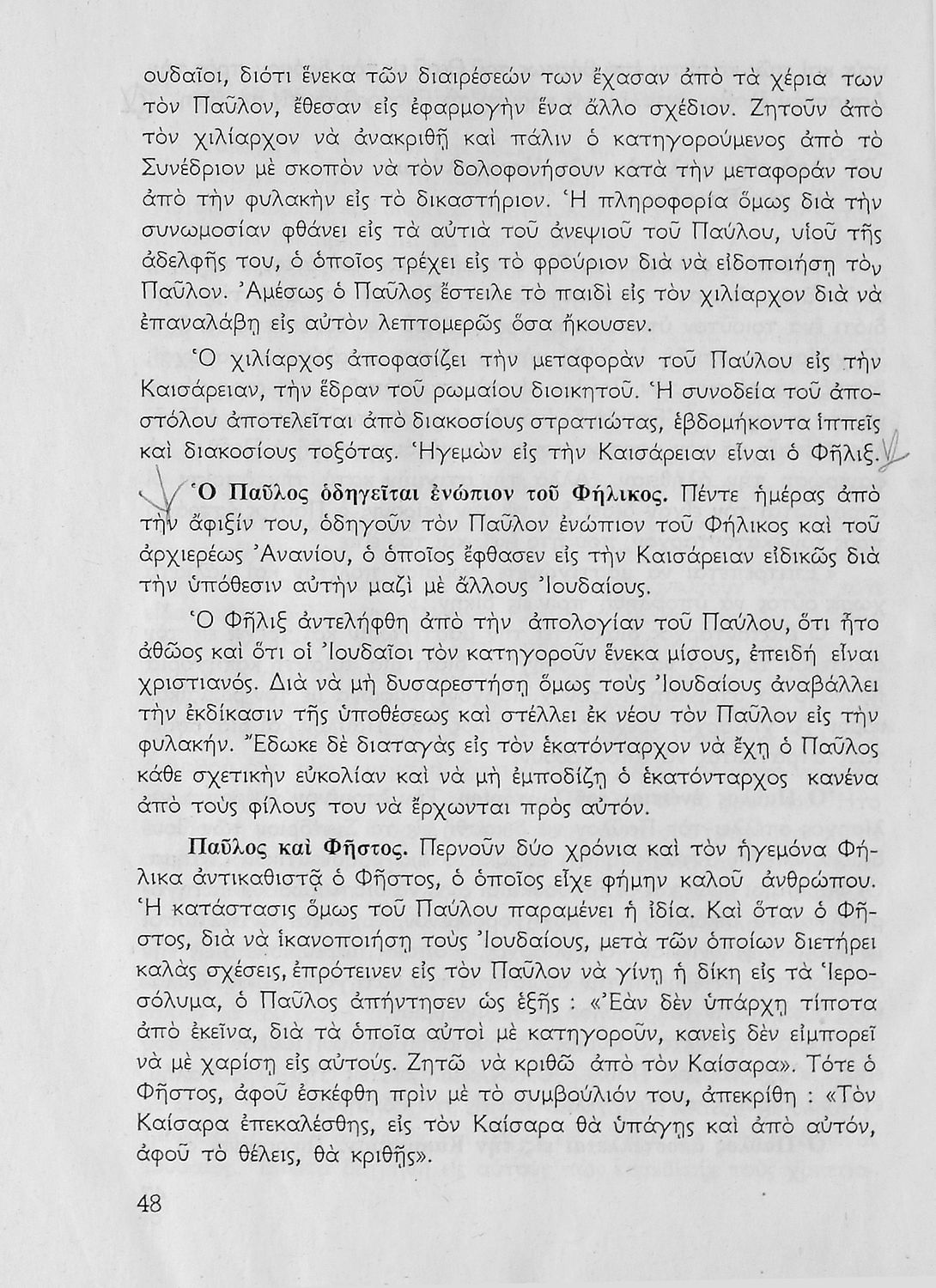 ουδαῖοι, διότι ἕνεκα τῶν διαιρέσεών των ἔχασαν ἀπὸ τὰ χέρια των τὸν Παῦλον, ἔθεσαν εἰς ἐφαρμογὴν ἕνα ἄλλο σχέδιον. Ζητοῦν ἀπὸ τὸν χιλίαρχον νὰ ἀνακριθῇ καὶ πάλιν ὁ κατηγορούμενος ἀπὸ τὸ Συνέδριον μὲ σκοπὸν νὰ τὸν δολοφονήσουν κατὰ τὴν μεταφοράν του ἀπὸ τὴν φυλακὴν εἰς τὸ δικαστήριον. Ἡ πληροφορία ὅμως διὰ τὴν συνωμοσίαν φθάνει εἰς τὰ αὐτιὰ τοῦ ἀνεψιοῦ τοῦ Παύλου, υἱοῦ τῆς ἀδελφῆς του, ὁ ὁποῖος τρέχει εἰς τὸ φρούριον διὰ νὰ εἰδοποιήσῃ τὸν Παῦλον. Ἀμέσως ὁ Παῦλος ἔστειλε τὸ παιδὶ εἰς τὸν χιλίαρχον διὰ νὰ ἐπαναλάβῃ εἰς αὐτὸν λεπτομερῶς ὅσα ἤκουσεν.

Ὁ χιλίαρχος ἀποφασίζει τὴν μεταφορὰν τοῦ Παύλου εἰς τὴν Καισάρειαν, τὴν ἕδραν τοῦ ρωμαίου διοικητοῦ. Ἡ συνοδεία τοῦ ἀποστόλου ἀποτελεῖται ἀπὸ διακοσίους στρατιώτας, ἑβδομήκοντα ἱππεῖς καὶ διακοσίους τοξότας. Ἡγεμὼν εἰς τὴν Καισάρειαν εἶναι ὁ Φῆλιξ.

Ὁ Παῦλος ὁδηγεῖται ἐνώπιον τοῦ Φήλικος. Πέντε ἡμέρας ἀπὸ τὴν ἄφιξίν του, ὁδηγοῦν τὸν Παῦλον ἐνώπιον τοῦ Φήλικος καὶ τοῦ ἀρχιερέως Ἀνανίου, ὁ ὁποῖος ἔφθασεν εἰς τὴν Καισάρειαν εἰδικῶς διὰ τὴν ὑπόθεσιν αὐτὴν μαζὶ μὲ ἄλλους Ἰουδαίους.

Ὁ Φῆλιξ ἀντελήφθη ἀπὸ τὴν ἀπολογίαν τοῦ Παύλου, ὅτι ἦτο ἀθῶος καὶ ὅτι οἱ Ἰουδαῖοι τὸν κατηγοροῦν ἕνεκα μίσους, ἐπειδὴ εἶναι χριστιανός. Διὰ νὰ μὴ δυσαρεστήσῃ ὅμως τοὺς Ἰουδαίους ἀναβάλλει τὴν ἐκδίκασιν τῆς ὑποθέσεως καὶ στέλλει ἐκ νέου τὸν Παῦλον εἰς τὴν φυλακήν. Ἔδωκε δὲ διαταγὰς εἰς τὸν ἑκατόνταρχον νὰ ἔχῃ ὁ Παῦλος κάθε σχετικὴν εὐκολίαν καὶ νὰ μὴ ἐμποδίζῃ ὁ ἑκατόνταρχος κανένα ἀπὸ τοὺς φίλους του νὰ ἔρχωνται πρὸς αὐτόν.

Παῦλος καὶ Φῆστος. Περνοῦν δύο χρόνια καὶ τὸν ἡγεμόνα Φήλικα ἀντικαθιστᾷ ὁ Φῆστος, ὁ ὁποῖος εἶχε φήμην καλοῦ ἀνθρώπου. Ἡ κατάστασις ὅμως τοῦ Παύλου παραμένει ἡ ἰδία. Καὶ ὅταν ὁ Φῆστος, διὰ νὰ ἱκανοποιήσῃ τοὺς Ἰουδαίους, μετὰ τῶν ὁποίων διετήρει καλὰς σχέσεις, ἐπρότεινεν εἰς τὸν Παῦλον νὰ γίνῃ ἡ δίκη εἰς τὰ Ἱεροσόλυμα, ὁ Παῦλος ἀπήντησεν ὡς ἑξῆς : «Ἐὰν δὲν ὑπάρχῃ τίποτα ἀπὸ ἐκεῖνα, διὰ τὰ ὁποῖα αὐτοὶ μὲ κατηγοροῦν, κανεὶς δὲν εἰμπορεῖ νὰ μὲ χαρίσῃ εἰς αὐτούς. Ζητῶ νὰ κριθῶ ἀπὸ τὸν Καίσαρα». Τότε ὁ Φῆστος, ἀφοῦ ἐσκέφθη πρὶν μὲ τὸ συμβούλιόν του, ἀπεκρίθη : «Τὸν Καίσαρα ἐπεκαλέσθης, εἰς τὸν Καίσαρα θὰ ὑπάγῃς καὶ ἀπὸ αὐτόν, ἀφοῦ τὸ θέλεις, θὰ κριθῇς».

48